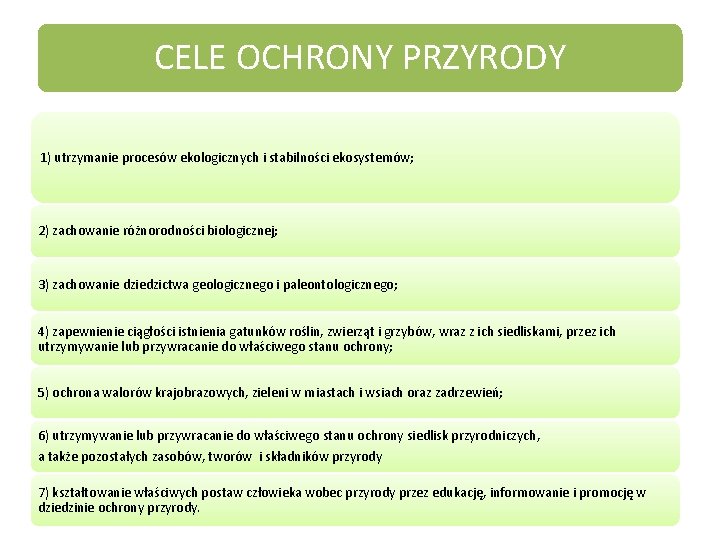 CELE OCHRONY PRZYRODY

1) utrzymanie procesów ekologicznych i stabilności ekosystemów;

2) zachowanie różnorodności biologicznej;

3) zachowanie dziedzictwa geologicznego i paleontologicznego;

4) zapewnienie ciągłości istnienia gatunków roślin, zwierząt i grzybów, wraz z ich siedliskami, przez ich utrzymywanie lub przywracanie do właściwego stanu ochrony;

5) ochrona walorów krajobrazowych, zieleni w miastach i wsiach oraz zadrzewień;

6) utrzymywanie lub przywracanie do właściwego stanu ochrony siedlisk przyrodniczych,
a także pozostałych zasobów, tworów i składników przyrody

7) kształtowanie właściwych postaw człowieka wobec przyrody przez edukację, informowanie i promocję w dziedzinie ochrony przyrody.